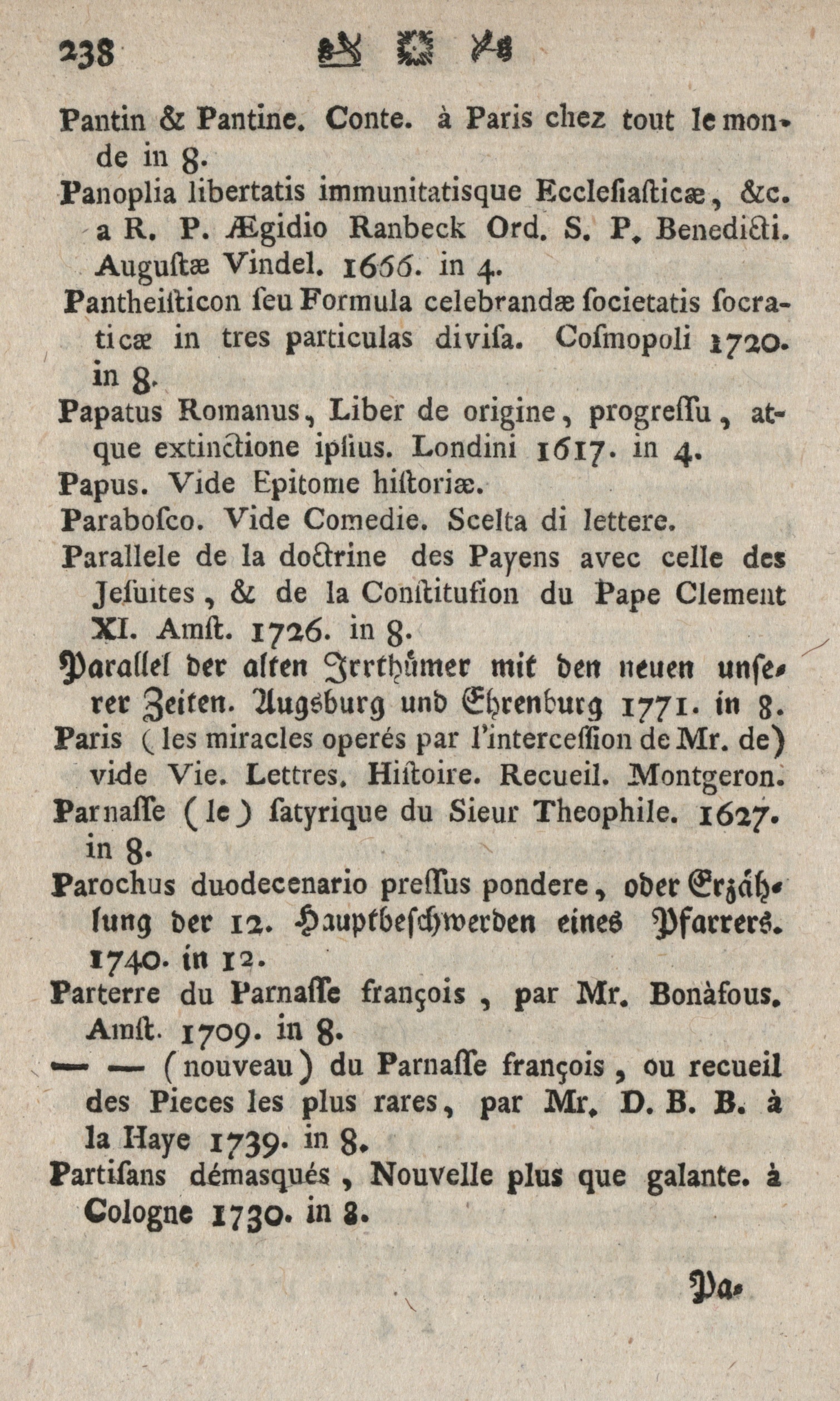 238

Pantin & Pantine. Conte. à Paris chez tout le monde in 8.

Panoplia libertatis immunitatisque Ecclesiasticæ, &c. a R. P. Ægidio Ranbeck Ord. S. P. Benedicti. Augustæ Vindel. 1666. in 4.

Pantheisticon seu Formula celebrandæ societatis socraticæ in tres particulas divisa. Cosmopoli 1720. in 8.

Papatus Romanus, Liber de origine, progressu, atque extinctione ipsius. Londini 1617. in 4.

Papus. Vide Epitome historiæ.

Parabosco. Vide Comedie. Scelta di lettere.

Parallele de la doctrine des Payens avec celle des Jesuites, & de la Constitusion du Pape Clement XI. Amst. 1726. in 8.

Parallel der alten Irrthümer mit den neuen unserer Zeiten. Augsburg und Ehrenburg 1771. in 8.

Paris (les miracles operés par l'intercession de Mr. de) vide Vie. Lettres. Histoire. Recueil. Montgeron.

Parnasse (le) satyrique du Sieur Theophile. 1627. in 8.

Parochus duodecenario pressus pondere, oder Erzählung der 12. Hauptbeschwerden eines Pfarrers. 1740. in 12.

Parterre du Parnasse françois, par Mr. Bonàfous. Amst. 1709. in 8.

— — (nouveau) du Parnasse françois, ou recueil des Pieces les plus rares, par Mr. D. B. B. à la Haye 1739. in 8.

Partisans démasqués, Nouvelle plus que galante. à Cologne 1730. in 8.

Pa-